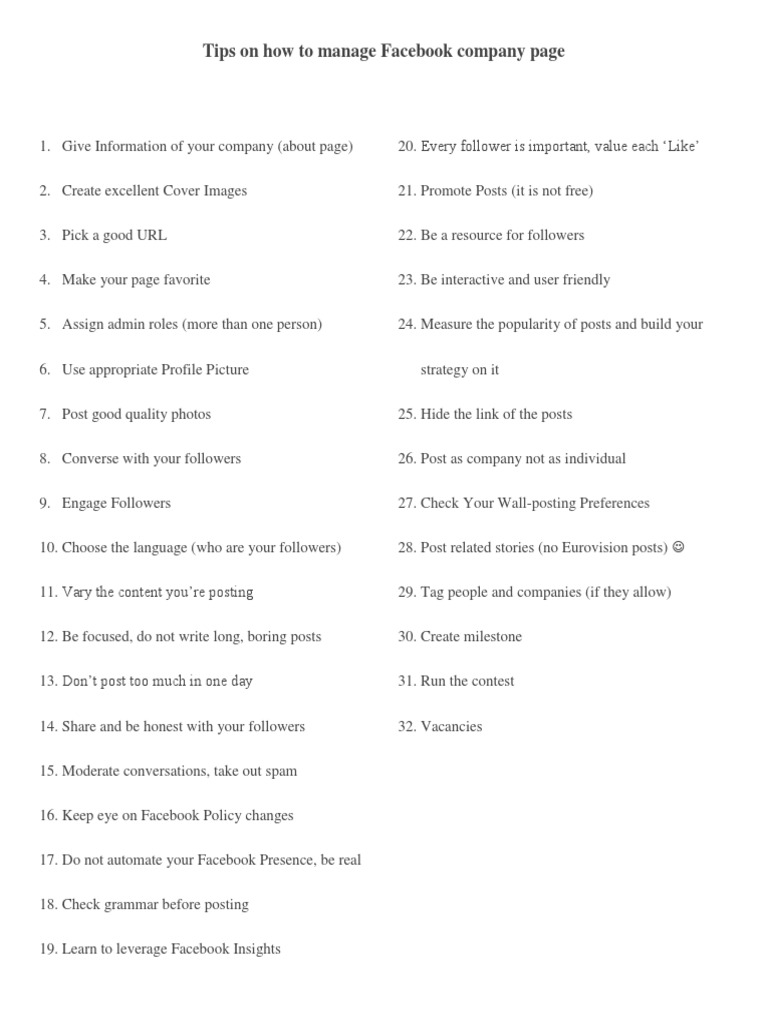 Tips on how to manage Facebook company page

1. Give Information of your company (about page)

2. Create excellent Cover Images

3. Pick a good URL

4. Make your page favorite

5. Assign admin roles (more than one person)

6. Use appropriate Profile Picture

7. Post good quality photos

8. Converse with your followers

9. Engage Followers

10. Choose the language (who are your followers)

11. Vary the content you're posting

12. Be focused, do not write long, boring posts

13. Don't post too much in one day

14. Share and be honest with your followers

15. Moderate conversations, take out spam

16. Keep eye on Facebook Policy changes

17. Do not automate your Facebook Presence, be real

18. Check grammar before posting

19. Learn to leverage Facebook Insights

20. Every follower is important, value each 'Like'

21. Promote Posts (it is not free)

22. Be a resource for followers

23. Be interactive and user friendly

24. Measure the popularity of posts and build your strategy on it

25. Hide the link of the posts

26. Post as company not as individual

27. Check Your Wall-posting Preferences

28. Post related stories (no Eurovision posts) ☺

29. Tag people and companies (if they allow)

30. Create milestone

31. Run the contest

32. Vacancies